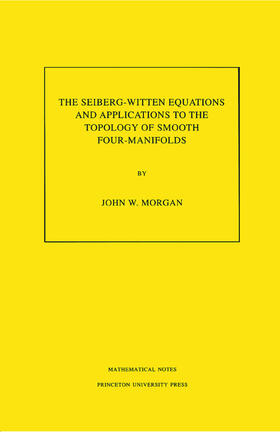 THE SEIBERG-WITTEN EQUATIONS AND APPLICATIONS TO THE TOPOLOGY OF SMOOTH FOUR-MANIFOLDS

BY

JOHN W. MORGAN

MATHEMATICAL NOTES

PRINCETON UNIVERSITY PRESS